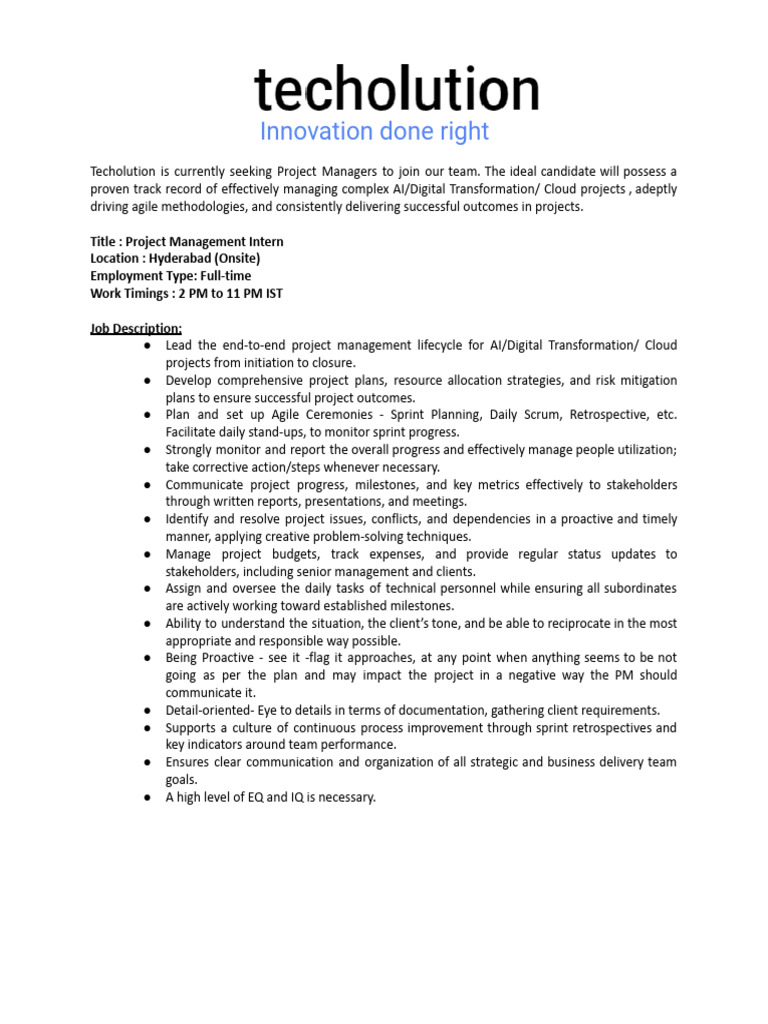 techolution
Innovation done right

Techolution is currently seeking Project Managers to join our team. The ideal candidate will possess a proven track record of effectively managing complex AI/Digital Transformation/ Cloud projects , adeptly driving agile methodologies, and consistently delivering successful outcomes in projects.

Title : Project Management Intern
Location : Hyderabad (Onsite)
Employment Type: Full-time
Work Timings : 2 PM to 11 PM IST

Job Description:
● Lead the end-to-end project management lifecycle for AI/Digital Transformation/ Cloud projects from initiation to closure.
● Develop comprehensive project plans, resource allocation strategies, and risk mitigation plans to ensure successful project outcomes.
● Plan and set up Agile Ceremonies - Sprint Planning, Daily Scrum, Retrospective, etc. Facilitate daily stand-ups, to monitor sprint progress.
● Strongly monitor and report the overall progress and effectively manage people utilization; take corrective action/steps whenever necessary.
● Communicate project progress, milestones, and key metrics effectively to stakeholders through written reports, presentations, and meetings.
● Identify and resolve project issues, conflicts, and dependencies in a proactive and timely manner, applying creative problem-solving techniques.
● Manage project budgets, track expenses, and provide regular status updates to stakeholders, including senior management and clients.
● Assign and oversee the daily tasks of technical personnel while ensuring all subordinates are actively working toward established milestones.
● Ability to understand the situation, the client's tone, and be able to reciprocate in the most appropriate and responsible way possible.
● Being Proactive - see it -flag it approaches, at any point when anything seems to be not going as per the plan and may impact the project in a negative way the PM should communicate it.
● Detail-oriented- Eye to details in terms of documentation, gathering client requirements.
● Supports a culture of continuous process improvement through sprint retrospectives and key indicators around team performance.
● Ensures clear communication and organization of all strategic and business delivery team goals.
● A high level of EQ and IQ is necessary.